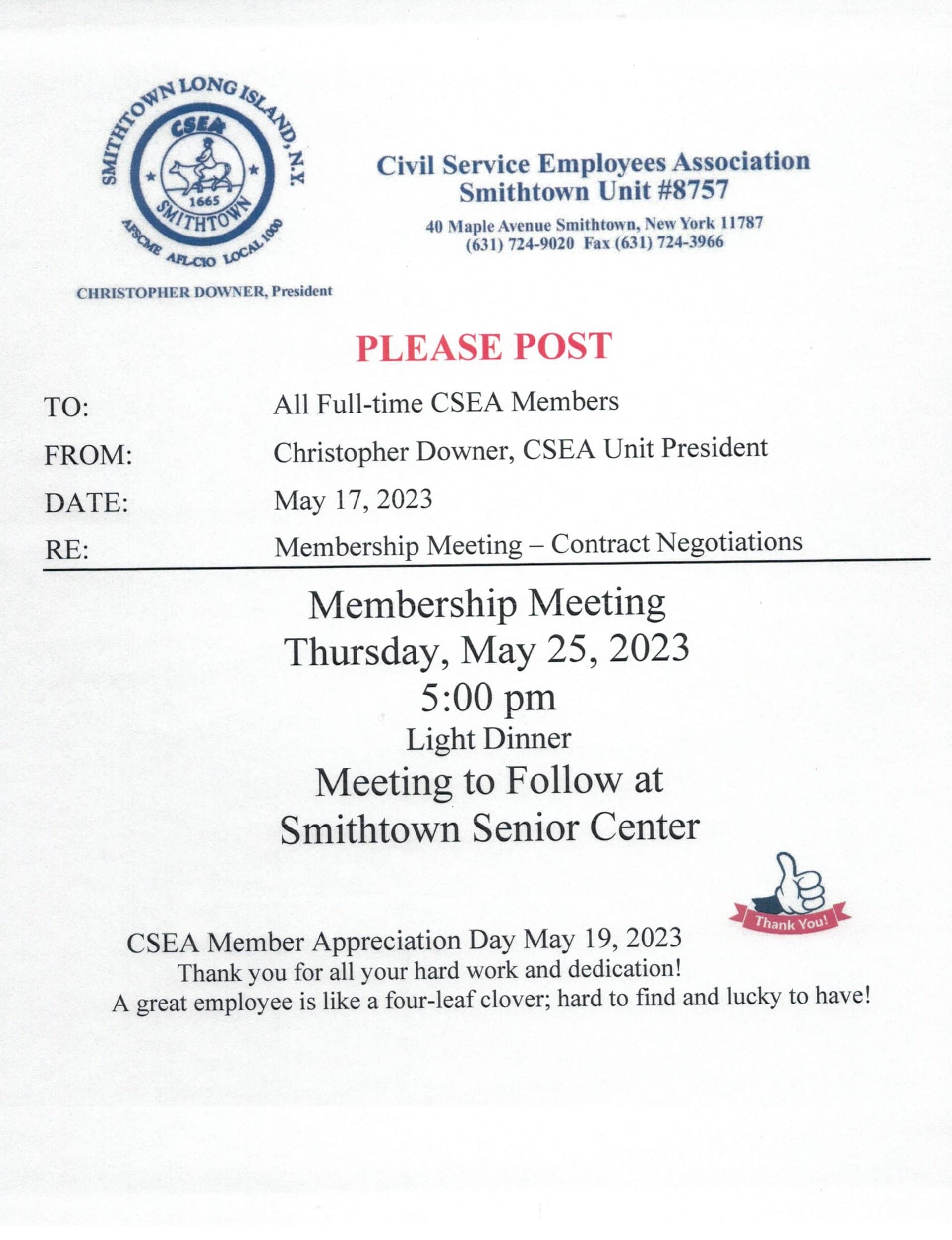 SMITHTOWN LONG ISLAND, N.Y.
CSEA
1665
SMITHTOWN
AFSCME AFL-CIO LOCAL 1000

CHRISTOPHER DOWNER, President

Civil Service Employees Association
Smithtown Unit #8757
40 Maple Avenue Smithtown, New York 11787
(631) 724-9020 Fax (631) 724-3966

PLEASE POST

TO: All Full-time CSEA Members
FROM: Christopher Downer, CSEA Unit President
DATE: May 17, 2023
RE: Membership Meeting – Contract Negotiations

Membership Meeting
Thursday, May 25, 2023
5:00 pm
Light Dinner
Meeting to Follow at
Smithtown Senior Center

Thank You!

CSEA Member Appreciation Day May 19, 2023
Thank you for all your hard work and dedication!
A great employee is like a four-leaf clover; hard to find and lucky to have!